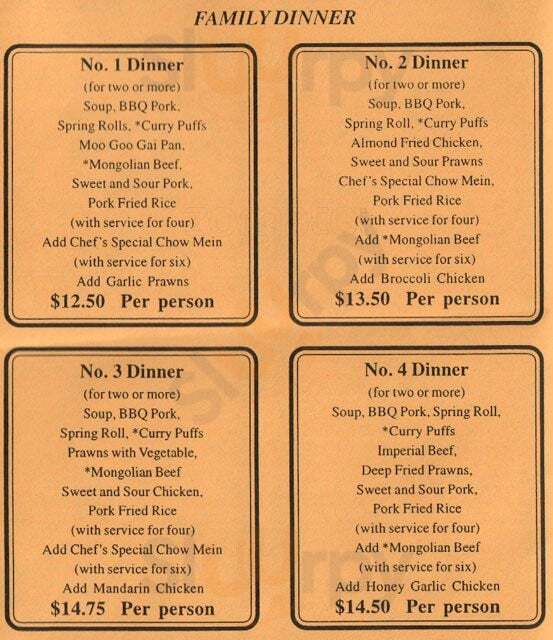 FAMILY DINNER

No. 1 Dinner
(for two or more)
Soup, BBQ Pork,
Spring Rolls, *Curry Puffs
Moo Goo Gai Pan,
*Mongolian Beef,
Sweet and Sour Pork,
Pork Fried Rice
(with service for four)
Add Chef's Special Chow Mein
(with service for six)
Add Garlic Prawns
$12.50 Per person

No. 2 Dinner
(for two or more)
Soup, BBQ Pork,
Spring Roll, *Curry Puffs
Almond Fried Chicken,
Sweet and Sour Prawns
Chef's Special Chow Mein,
Pork Fried Rice
(with service for four)
Add *Mongolian Beef
(with service for six)
Add Broccoli Chicken
$13.50 Per person

No. 3 Dinner
(for two or more)
Soup, BBQ Pork,
Spring Roll, *Curry Puffs
Prawns with Vegetable,
*Mongolian Beef
Sweet and Sour Chicken,
Pork Fried Rice
(with service for four)
Add Chef's Special Chow Mein
(with service for six)
Add Mandarin Chicken
$14.75 Per person

No. 4 Dinner
(for two or more)
Soup, BBQ Pork, Spring Roll,
*Curry Puffs
Imperial Beef,
Deep Fried Prawns,
Sweet and Sour Pork,
Pork Fried Rice
(with service for four)
Add *Mongolian Beef
(with service for six)
Add Honey Garlic Chicken
$14.50 Per person